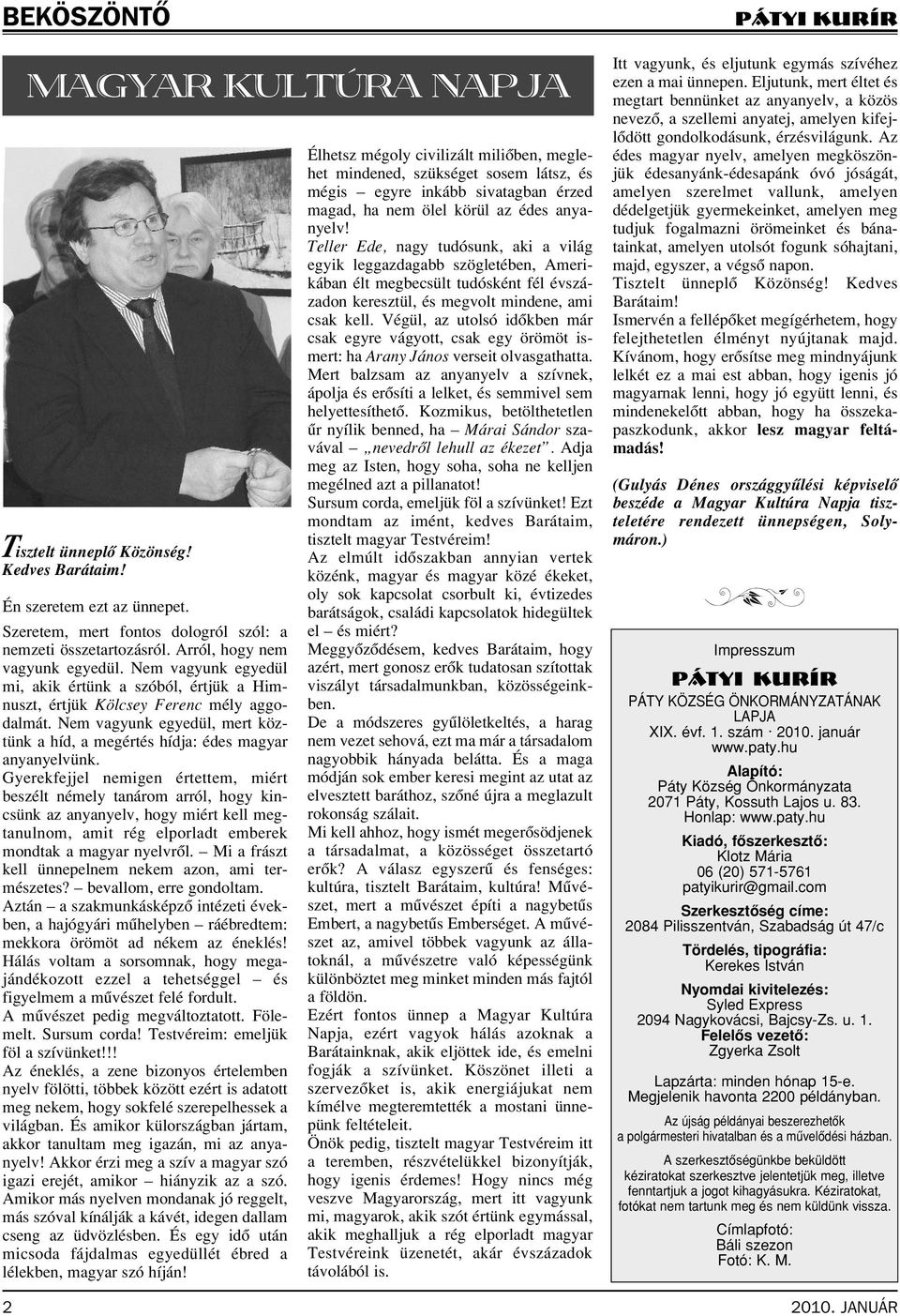 BEKÖSZÖNTŐ

PÁTYI KURÍR

MAGYAR KULTÚRA NAPJA

Tisztelt ünneplő Közönség! Kedves Barátaim!

Én szeretem ezt az ünnepet.

Szeretem, mert fontos dologról szól: a nemzeti összetartozásról. Arról, hogy nem vagyunk egyedül. Nem vagyunk egyedül mi, akik értünk a szóból, értjük a Himnuszt, értjük Kölcsey Ferenc mély aggodalmát. Nem vagyunk egyedül, mert köztünk a híd, a megértés hídja: édes magyar anyanyelvünk.

Gyerekfejjel nemigen értettem, miért beszélt némely tanárom arról, hogy kincsünk az anyanyelv, hogy miért kell megtanulnom, amit rég elporladt emberek mondtak a magyar nyelvről. – Mi a frászt kell ünnepelnem nekem azon, ami természetes? – bevallom, erre gondoltam.

Aztán – a szakmunkásképző intézeti években, a hajógyári műhelyben – ráébredtem: mekkora örömöt ad nékem az éneklés! Hálás voltam a sorsomnak, hogy megajándékozott ezzel a tehetséggel – és figyelmem a művészet felé fordult. A művészet pedig megváltoztatott. Fölemelt. Sursum corda! Testvéreim: emeljük föl a szívünket!!!

Az éneklés, a zene bizonyos értelemben nyelv fölötti, többek között ezért is adatott meg nekem, hogy sokfelé szerepelhessek a világban. És amikor külországban jártam, akkor tanultam meg igazán, mi az anyanyelv! Akkor érzi meg a szív a magyar szó igazi erejét, amikor – hiányzik az a szó. Amikor más nyelven mondanak jó reggelt, más szóval kínálják a kávét, idegen dallam cseng az üdvözlésben. És egy idő után micsoda fájdalmas egyedüllét ébred a lélekben, magyar szó híján!

Élhetsz mégoly civilizált miliőben, meglehet mindened, szükséget sosem látsz, és mégis – egyre inkább sivatagban érzed magad, ha nem ölel körül az édes anyanyelv!

Teller Ede, nagy tudósunk, aki a világ egyik leggazdagabb szögletében, Amerikában élt megbecsült tudósként fél évszázadon keresztül, és megvolt mindene, ami csak kell. Végül, az utolsó időkben már csak egyre vágyott, csak egy örömöt ismert: ha Arany János verseit olvasgathatta.

Mert balzsam az anyanyelv a szívnek, ápolja és erősíti a lelket, és semmivel sem helyettesíthető. Kozmikus, betölthetetlen űr nyílik benned, ha – Márai Sándor szavával – „nevedről lehull az ékezet”. Adja meg az Isten, hogy soha, soha ne kelljen megélned azt a pillanatot!

Sursum corda, emeljük föl a szívünket! Ezt mondtam az imént, kedves Barátaim, tisztelt magyar Testvéreim!

Az elmúlt időszakban annyian vertek közénk, magyar és magyar közé ékeket, oly sok kapcsolat csorbult ki, évtizedes barátságok, családi kapcsolatok hidegültek el – és miért?

Meggyőződésem, kedves Barátaim, hogy azért, mert gonosz erők tudatosan szítottak viszályt társadalmunkban, közösségeinkben.

De a módszeres gyűlöletkeltés, a harag nem vezet sehová, ezt ma már a társadalom nagyobbik hányada belátta. És a maga módján sok ember keresi megint az utat az elvesztett baráthoz, szőné újra a meglazult rokonság szálait.

Mi kell ahhoz, hogy ismét megerősödjenek a társadalmat, a közösséget összetartó erők? A válasz egyszerű és fenséges: kultúra, tisztelt Barátaim, kultúra! Művészet, mert a művészet építi a nagybetűs Embert, a nagybetűs Emberséget. A művészet az, amivel többek vagyunk az állatoknál, a művészetre való képességünk különböztet meg minket minden más fajtól a földön.

Ezért fontos ünnep a Magyar Kultúra Napja, ezért vagyok hálás azoknak a Barátainknak, akik eljöttek ide, és emelni fogják a szívünket. Köszönet illeti a szervezőket is, akik energiájukat nem kímélve megteremtették a mostani ünnepünk feltételeit.

Önök pedig, tisztelt magyar Testvéreim itt a teremben, részvételükkel bizonyítják, hogy igenis érdemes! Hogy nincs még veszve Magyarország, mert itt vagyunk mi, magyarok, akik szót értünk egymással, akik meghalljuk a rég elporladt magyar Testvéreink üzenetét, akár évszázadok távolából is.

Itt vagyunk, és eljutunk egymás szívéhez ezen a mai ünnepen. Eljutunk, mert éltet és megtart bennünket az anyanyelv, a közös nevező, a szellemi anyatej, amelyen kifejlődött gondolkodásunk, érzésvilágunk. Az édes magyar nyelv, amelyen megköszönjük édesanyánk-édesapánk óvó jóságát, amelyen szerelmet vallunk, amelyen dédelgetjük gyermekeinket, amelyen meg tudjuk fogalmazni örömeinket és bánatainkat, amelyen utolsót fogunk sóhajtani, majd, egyszer, a végső napon.

Tisztelt ünneplő Közönség! Kedves Barátaim!

Ismervén a fellépőket megígérhetem, hogy felejthetetlen élményt nyújtanak majd. Kívánom, hogy erősítse meg mindnyájunk lelkét ez a mai est abban, hogy igenis jó magyarnak lenni, hogy jó együtt lenni, és mindenekelőtt abban, hogy ha összekapaszkodunk, akkor lesz magyar feltámadás!

(Gulyás Dénes országgyűlési képviselő beszéde a Magyar Kultúra Napja tiszteletére rendezett ünnepségen, Solymáron.)

Impresszum
PÁTYI KURÍR
PÁTY KÖZSÉG ÖNKORMÁNYZATÁNAK LAPJA
XIX. évf. 1. szám · 2010. január
www.paty.hu
Alapító:
Páty Község Önkormányzata
2071 Páty, Kossuth Lajos u. 83.
Honlap: www.paty.hu
Kiadó, főszerkesztő:
Klotz Mária
06 (20) 571-5761
patyikurir@gmail.com
Szerkesztőség címe:
2084 Pilisszentván, Szabadság út 47/c
Tördelés, tipográfia:
Kerekes István
Nyomdai kivitelezés:
Syled Express
2094 Nagykovácsi, Bajcsy-Zs. u. 1.
Felelős vezető:
Zgyerka Zsolt
Lapzárta: minden hónap 15-e.
Megjelenik havonta 2200 példányban.
Az újság példányai beszerezhetők a polgármesteri hivatalban és a művelődési házban.
A szerkesztőségünkbe beküldött kéziratokat szerkesztve jelentetjük meg, illetve fenntartjuk a jogot kihagyásukra. Kéziratokat, fotókat nem tartunk meg és nem küldünk vissza.
Címlapfotó:
Báli szezon
Fotó: K. M.

2

2010. JANUÁR